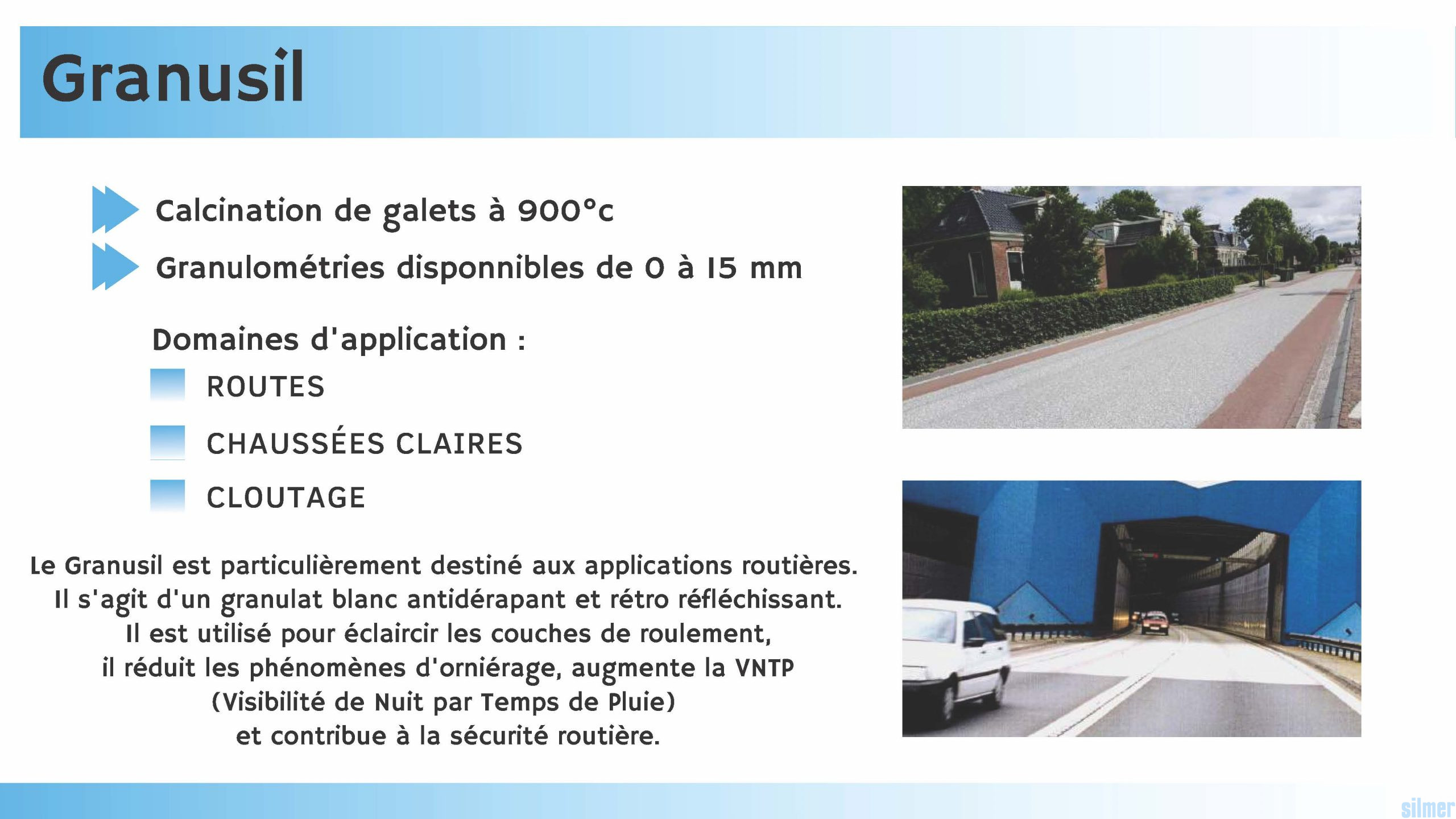 Granusil

Calcination de galets à 900°c

Granulométries disponnibles de 0 à 15 mm

Domaines d'application :

ROUTES

CHAUSSÉES CLAIRES

CLOUTAGE

Le Granusil est particulièrement destiné aux applications routières.
Il s'agit d'un granulat blanc antidérapant et rétro réfléchissant.
Il est utilisé pour éclaircir les couches de roulement,
il réduit les phénomènes d'orniérage, augmente la VNTP
(Visibilité de Nuit par Temps de Pluie)
et contribue à la sécurité routière.

silmer